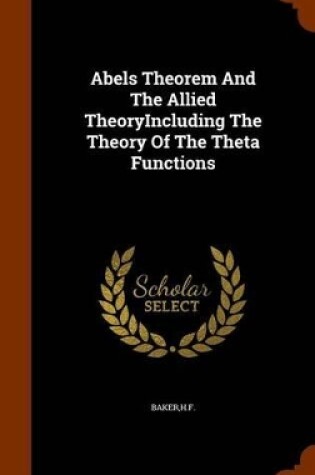 Abels Theorem And The Allied TheoryIncluding The Theory Of The Theta Functions

Scholar
SELECT

BAKER,H.F.